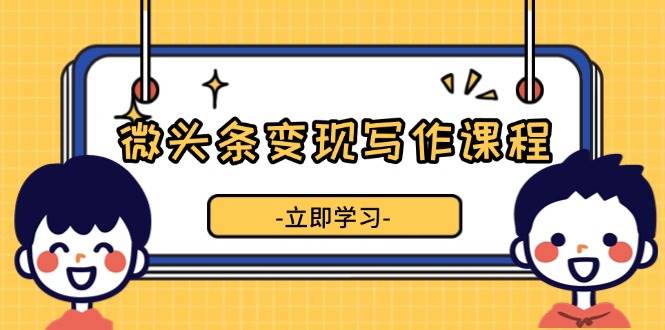 微头条变现写作课程

-立即学习-